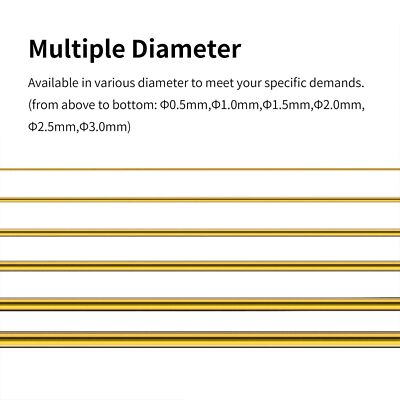 Multiple Diameter

Available in various diameter to meet your specific demands. (from above to bottom: Φ0.5mm,Φ1.0mm,Φ1.5mm,Φ2.0mm, Φ2.5mm,Φ3.0mm)